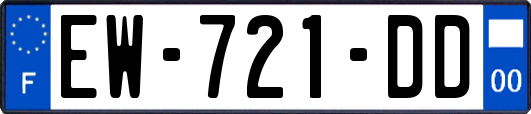 F
EW-721-DD
00